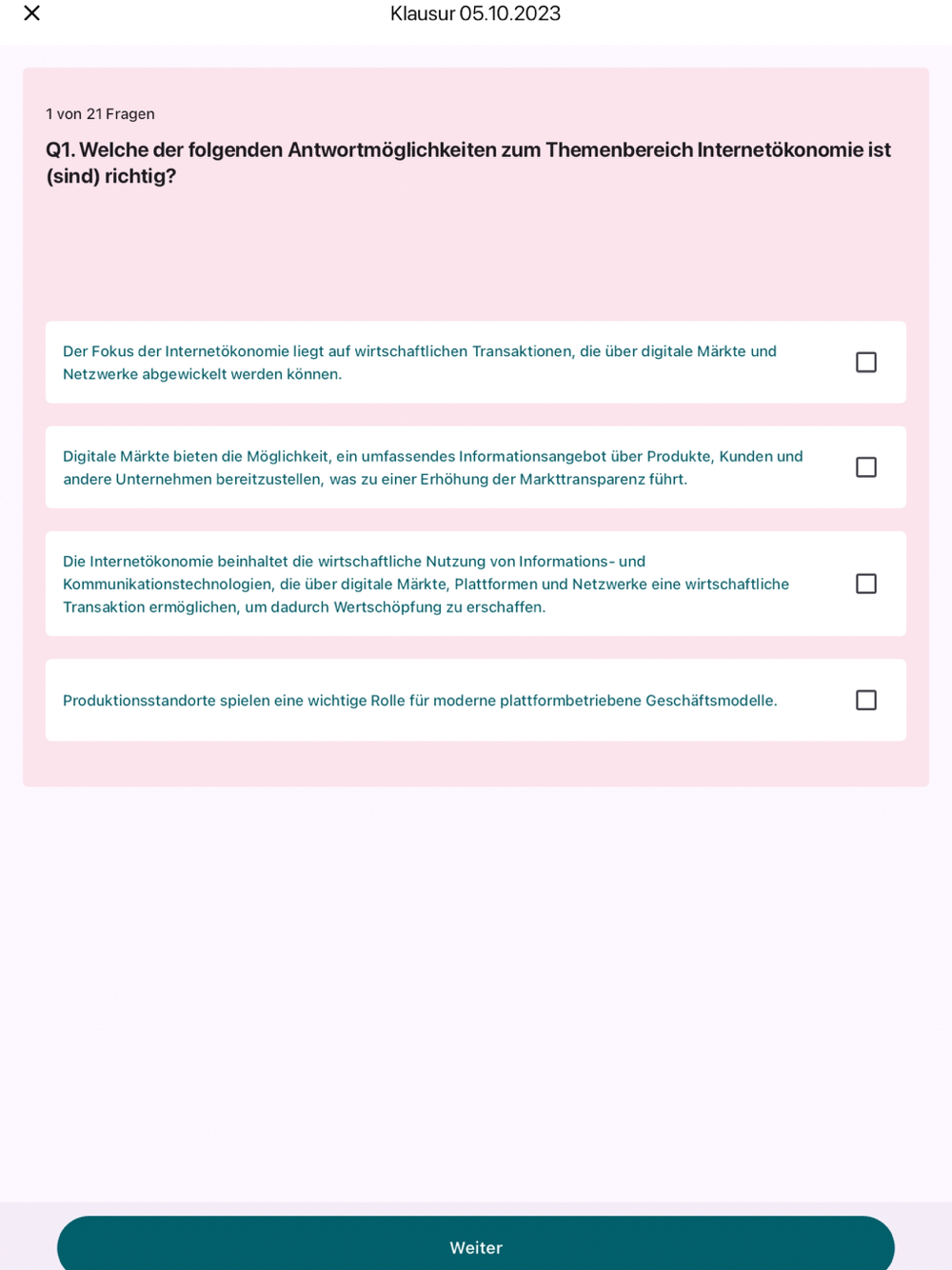 Klausur 05.10.2023

1 von 21 Fragen

Q1. Welche der folgenden Antwortmöglichkeiten zum Themenbereich Internetökonomie ist (sind) richtig?

Der Fokus der Internetökonomie liegt auf wirtschaftlichen Transaktionen, die über digitale Märkte und Netzwerke abgewickelt werden können.

Digitale Märkte bieten die Möglichkeit, ein umfassendes Informationsangebot über Produkte, Kunden und andere Unternehmen bereitzustellen, was zu einer Erhöhung der Markttransparenz führt.

Die Internetökonomie beinhaltet die wirtschaftliche Nutzung von Informations- und Kommunikationstechnologien, die über digitale Märkte, Plattformen und Netzwerke eine wirtschaftliche Transaktion ermöglichen, um dadurch Wertschöpfung zu erschaffen.

Produktionsstandorte spielen eine wichtige Rolle für moderne plattformbetriebene Geschäftsmodelle.

Weiter